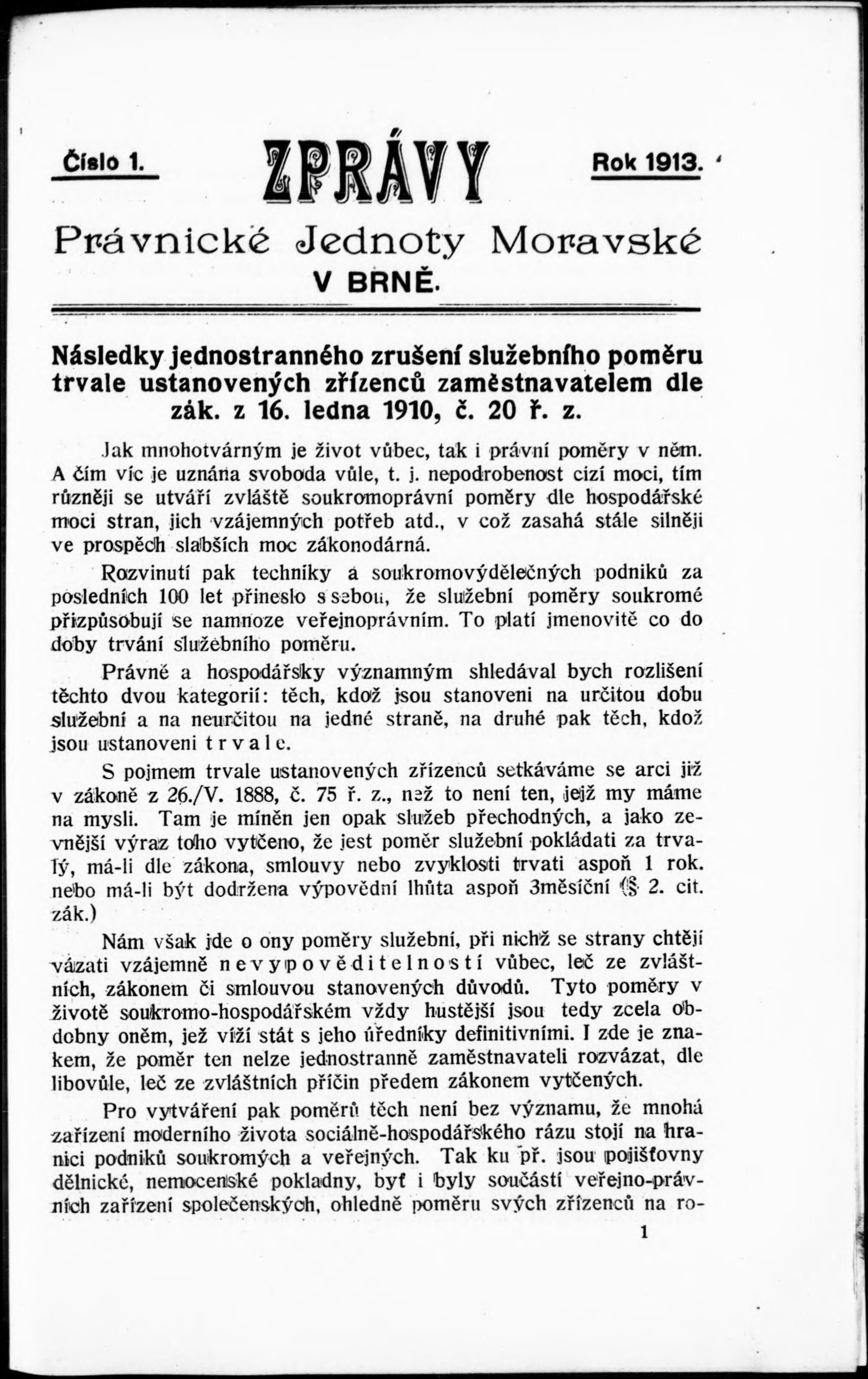 Číslo 1. ZPRÁVY Rok 1913.

Právnické Jednoty Moravské V BRNĚ.

Následky jednostranného zrušení služebního poměru trvale ustanovených zřízenců zaměstnavatelem dle zák. z 16. ledna 1910, č. 20 ř. z.

Jak mnohotvárným je život vůbec, tak i právní poměry v něm. A čím víc je uznána svoboda vůle, t. j. nepodrobenost cizí moci, tím různěji se utváří zvláště soukromoprávní poměry dle hospodářské moci stran, jich vzájemných potřeb atd., v což zasahá stále silněji ve prospěch slabších moc zákonodárná.

Rozvinutí pak techniky a soukromovýdělečných podniků za posledních 100 let přineslo s sebou, že služební poměry soukromé přizpůsobují se namnoze veřejnoprávním. To platí jmenovitě co do doby trvání služebního poměru.

Právně a hospodářsky významným shledával bych rozlišení těchto dvou kategorií: těch, kdož jsou stanoveni na určitou dobu služební a na neurčitou na jedné straně, na druhé pak těch, kdož jsou ustanoveni trvale.

S pojmem trvale ustanovených zřízenců setkáváme se arci již v zákoně z 26./V. 1888, č. 75 ř. z., než to není ten, jejž my máme na mysli. Tam je míněn jen opak služeb přechodných, a jako zevnější výraz toho vytčeno, že jest poměr služební pokládati za trvalý, má-li dle zákona, smlouvy nebo zvyklosti trvati aspoň 1 rok. nebo má-li být dodržena výpovědní lhůta aspoň 3měsíční (§ 2. cit. zák.)

Nám však jde o ony poměry služební, při nichž se strany chtějí vázati vzájemně nevypověditelností vůbec, leč ze zvláštních, zákonem či smlouvou stanovených důvodů. Tyto poměry v životě soukromo-hospodářském vždy hustější jsou tedy zcela obdobny oněm, jež víží stát s jeho úředníky definitivními. I zde je znakem, že poměr ten nelze jednostranně zaměstnavateli rozvázat, dle libovůle, leč ze zvláštních příčin předem zákonem vytčených.

Pro vytváření pak poměrů těch není bez významu, že mnohá zařízení moderního života sociálně-hospodářského rázu stojí na hranici podniků soukromých a veřejných. Tak ku př. jsou pojišťovny dělnické, nemocenské pokladny, byť i byly součástí veřejno-právních zařízení společenských, ohledně poměru svých zřízenců na ro-

1